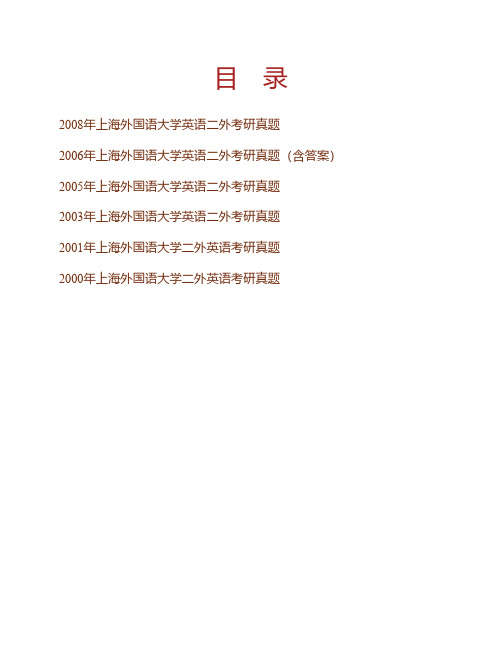 目　录

2008年上海外国语大学英语二外考研真题

2006年上海外国语大学英语二外考研真题（含答案）

2005年上海外国语大学英语二外考研真题

2003年上海外国语大学英语二外考研真题

2001年上海外国语大学二外英语考研真题

2000年上海外国语大学二外英语考研真题